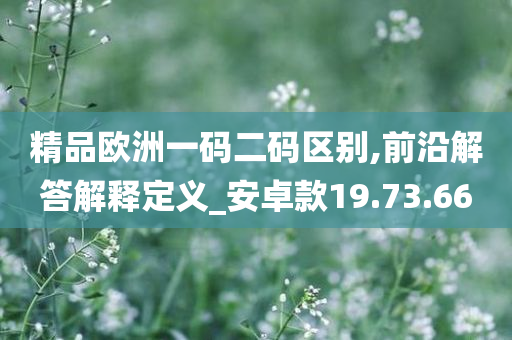 精品欧洲一码二码区别,前沿解答解释定义_安卓款19.73.66